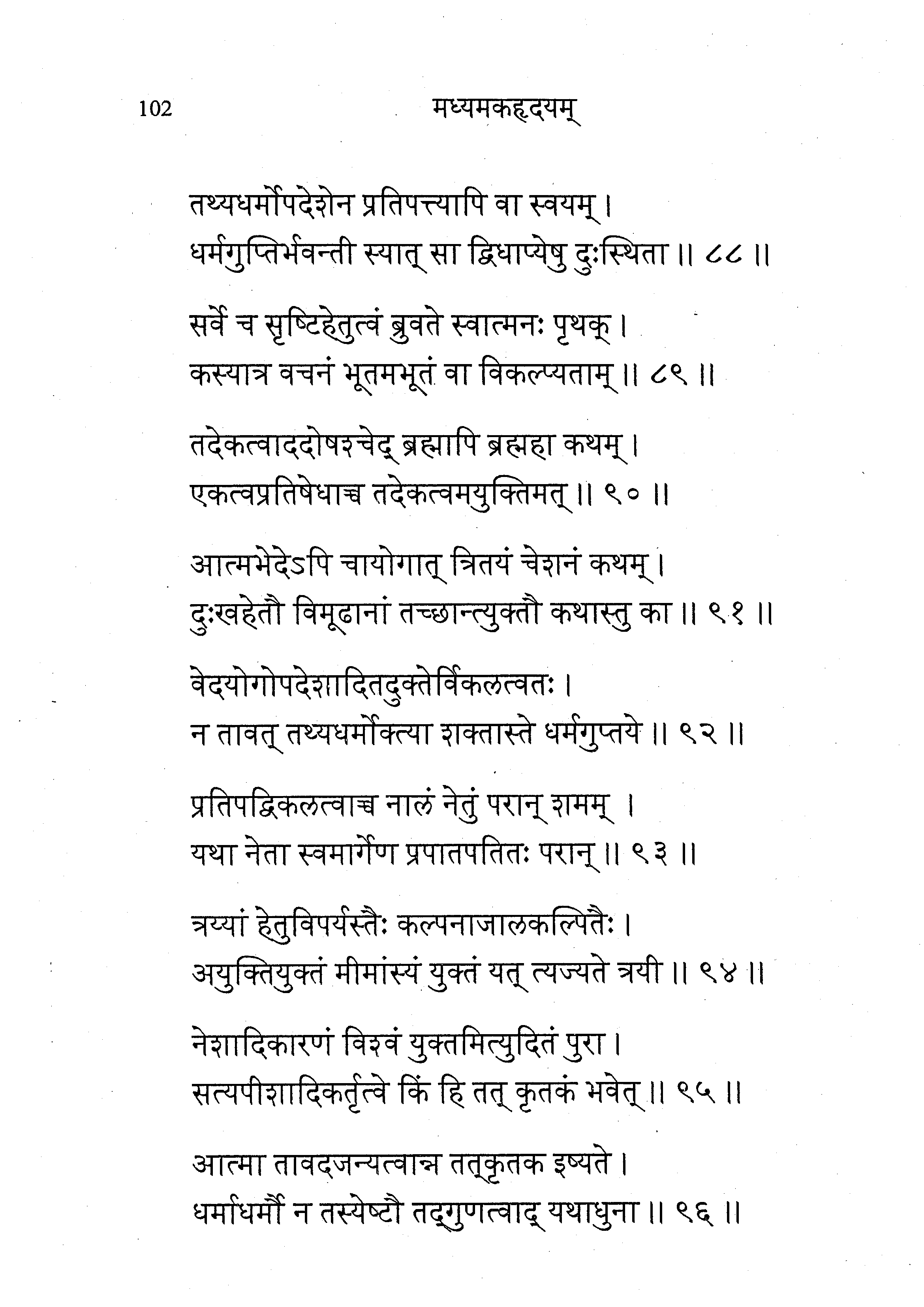 102 मध्यमकहृदयम्

तथ्यधर्मोपदेशेन प्रतिपत्त्यापि वा स्वयम् ।
धर्मगुप्तिर्भवन्ती स्यात् सा द्विधाप्येषु दुःस्थिता ॥ ८८ ॥

सर्वे च सृष्टिहेतुत्वं ब्रुवते स्वात्मनः पृथक् ।
कस्यात्र वचनं भूतमभूतं वा विकल्प्यताम् ॥ ८९ ॥

तदेकत्वाददोषश्चेद् ब्रह्मापि ब्रह्महा कथम् ।
एकत्वप्रतिषेधाच्च तदेकत्वमयुक्तिमत् ॥ ९० ॥

आत्मभेदेऽपि चायोगात् त्रितयं चेशनं कथम् ।
दुःखहेतौ विमूढानां तच्छान्त्युक्तौ कथास्तु का ॥ ९१ ॥

वेदयोगोपदेशादितदुक्तेर्विकलत्वतः ।
न तावत् तथ्यधर्मोक्त्या शक्तास्ते धर्मगुप्तये ॥ ९२ ॥

प्रतिपद्विकलत्वाच्च नालं नेतुं परान् शमम् ।
यथा नेता स्वमार्गेण प्रपातपतितः परान् ॥ ९३ ॥

त्रय्यां हेतुविपर्यस्तैः कल्पनाजालकल्पितैः ।
अयुक्तियुक्तं मीमांस्यं युक्तं यत् त्यज्यते त्रयी ॥ ९४ ॥

नेशादिकारणं विश्वं युक्तमित्युदितं पुरा ।
सत्यपीशादिकर्तृत्वे किं हि तत् कृतकं भवेत् ॥ ९५ ॥

आत्मा तावदजन्यत्वान्न तत्कृतक इष्यते ।
धर्माधर्मौ न तस्येष्टौ तद्गुणत्वाद् यथाधुना ॥ ९६ ॥